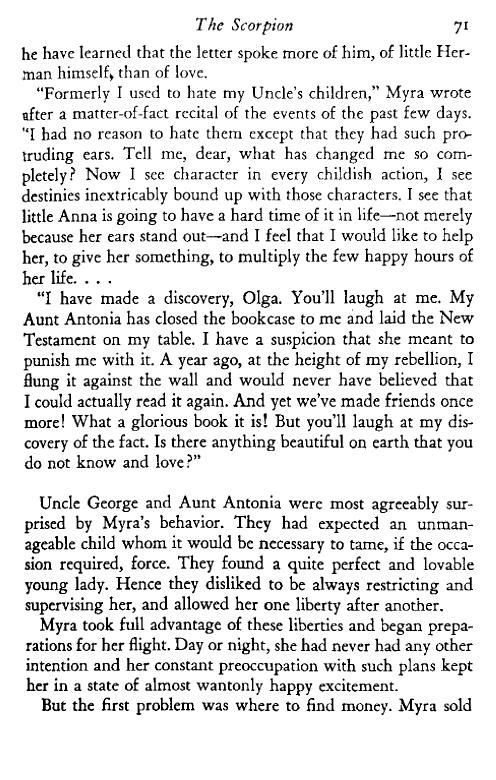 The Scorpion 71

he have learned that the letter spoke more of him, of little Herman himself, than of love.

"Formerly I used to hate my Uncle's children," Myra wrote after a matter-of-fact recital of the events of the past few days. "I had no reason to hate them except that they had such protruding ears. Tell me, dear, what has changed me so completely? Now I see character in every childish action, I see destinies inextricably bound up with those characters. I see that little Anna is going to have a hard time of it in life—not merely because her ears stand out—and I feel that I would like to help her, to give her something, to multiply the few happy hours of her life. . . .

"I have made a discovery, Olga. You'll laugh at me. My Aunt Antonia has closed the bookcase to me and laid the New Testament on my table. I have a suspicion that she meant to punish me with it. A year ago, at the height of my rebellion, I flung it against the wall and would never have believed that I could actually read it again. And yet we've made friends once more! What a glorious book it is! But you'll laugh at my discovery of the fact. Is there anything beautiful on earth that you do not know and love?"

Uncle George and Aunt Antonia were most agreeably surprised by Myra's behavior. They had expected an unmanageable child whom it would be necessary to tame, if the occasion required, force. They found a quite perfect and lovable young lady. Hence they disliked to be always restricting and supervising her, and allowed her one liberty after another.

Myra took full advantage of these liberties and began preparations for her flight. Day or night, she had never had any other intention and her constant preoccupation with such plans kept her in a state of almost wantonly happy excitement.

But the first problem was where to find money. Myra sold